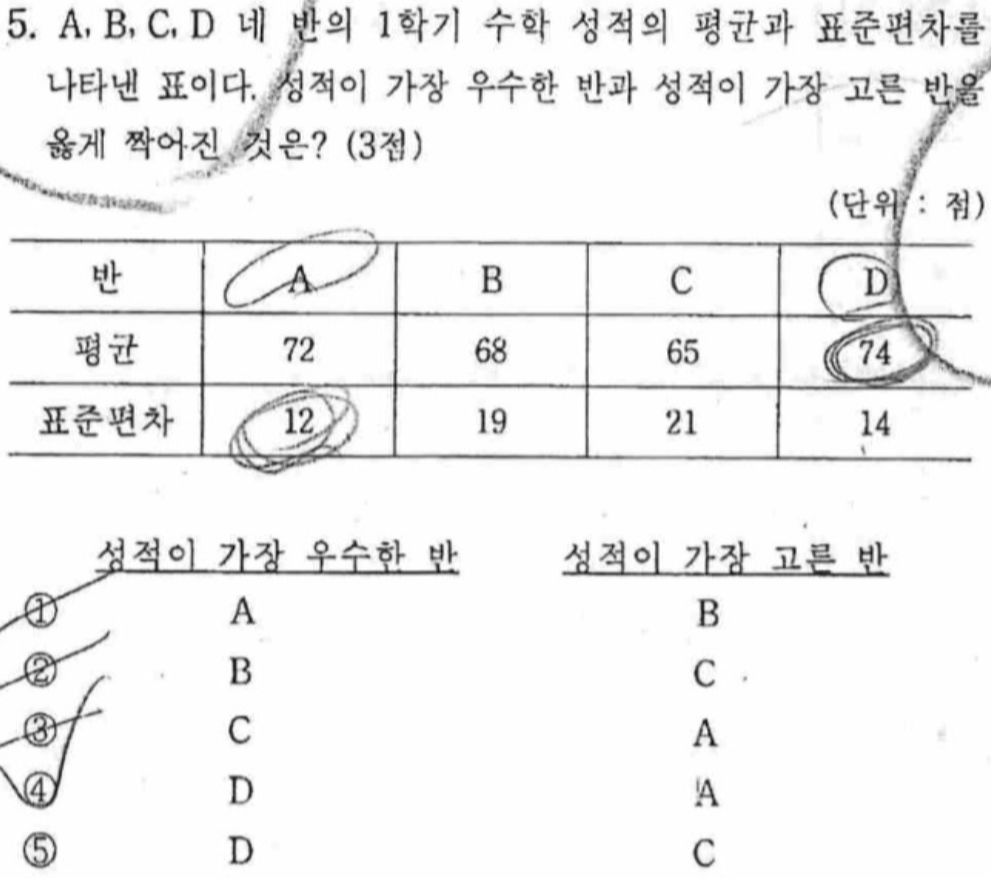 5. A, B, C, D 네 반의 1학기 수학 성적의 평균과 표준편차를 나타낸 표이다. 성적이 가장 우수한 반과 성적이 가장 고른 반을 옳게 짝어진 것은? (3점)

(단위 : 점)

| 반 | A | B | C | D |
|---|---|---|---|---|
| 평균 | 72 | 68 | 65 | 74 |
| 표준편차 | 12 | 19 | 21 | 14 |

성적이 가장 우수한 반 성적이 가장 고른 반
① A B
② B C
③ C A
④ D A
⑤ D C